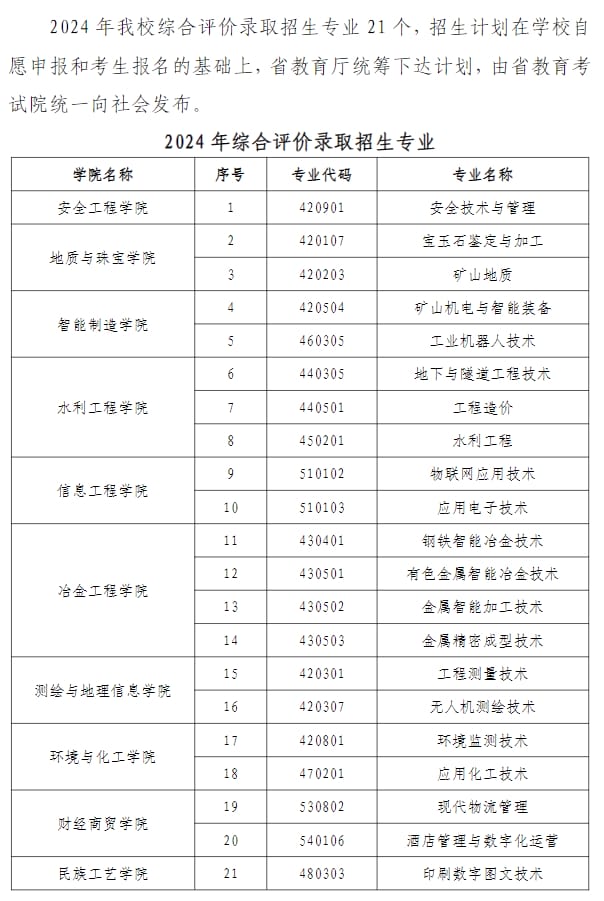 2024年我校综合评价录取招生专业21个，招生计划在学校自愿申报和考生报名的基础上，省教育厅统筹下达计划，由省教育考试院统一向社会发布。

2024年综合评价录取招生专业

| 学院名称 | 序号 | 专业代码 | 专业名称 |
|---|---|---|---|
| 安全工程学院 | 1 | 420901 | 安全技术与管理 |
| 地质与珠宝学院 | 2 | 420107 | 宝玉石鉴定与加工 |
|  | 3 | 420203 | 矿山地质 |
| 智能制造学院 | 4 | 420504 | 矿山机电与智能装备 |
|  | 5 | 460305 | 工业机器人技术 |
| 水利工程学院 | 6 | 440305 | 地下与隧道工程技术 |
|  | 7 | 440501 | 工程造价 |
|  | 8 | 450201 | 水利工程 |
| 信息工程学院 | 9 | 510102 | 物联网应用技术 |
|  | 10 | 510103 | 应用电子技术 |
| 冶金工程学院 | 11 | 430401 | 钢铁智能冶金技术 |
|  | 12 | 430501 | 有色金属智能冶金技术 |
|  | 13 | 430502 | 金属智能加工技术 |
|  | 14 | 430503 | 金属精密成型技术 |
| 测绘与地理信息学院 | 15 | 420301 | 工程测量技术 |
|  | 16 | 420307 | 无人机测绘技术 |
| 环境与化工学院 | 17 | 420801 | 环境监测技术 |
|  | 18 | 470201 | 应用化工技术 |
| 财经商贸学院 | 19 | 530802 | 现代物流管理 |
|  | 20 | 540106 | 酒店管理与数字化运营 |
| 民族工艺学院 | 21 | 480303 | 印刷数字图文技术 |